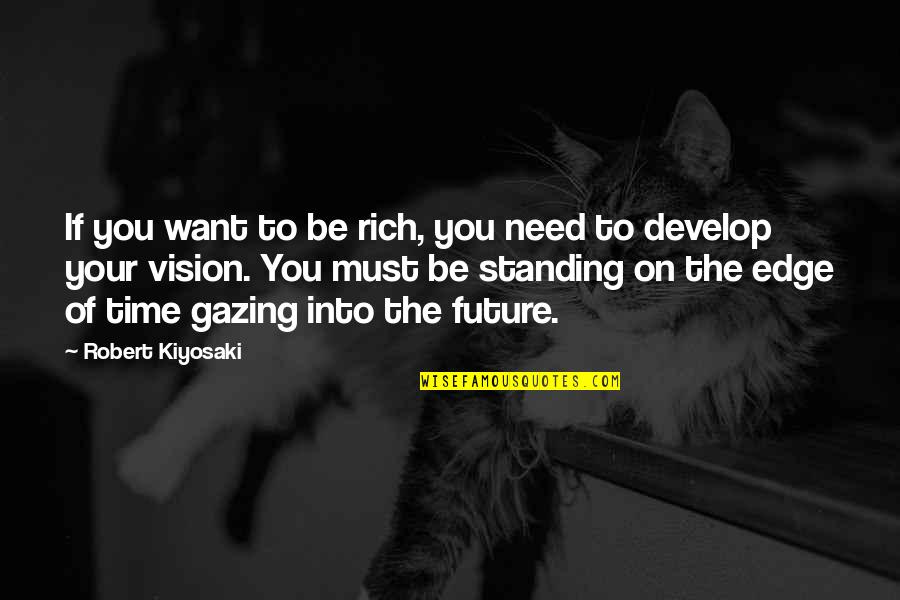 If you want to be rich, you need to develop your vision. You must be standing on the edge of time gazing into the future.

— Robert Kiyosaki

WISEFAMOUSQUOTES.COM